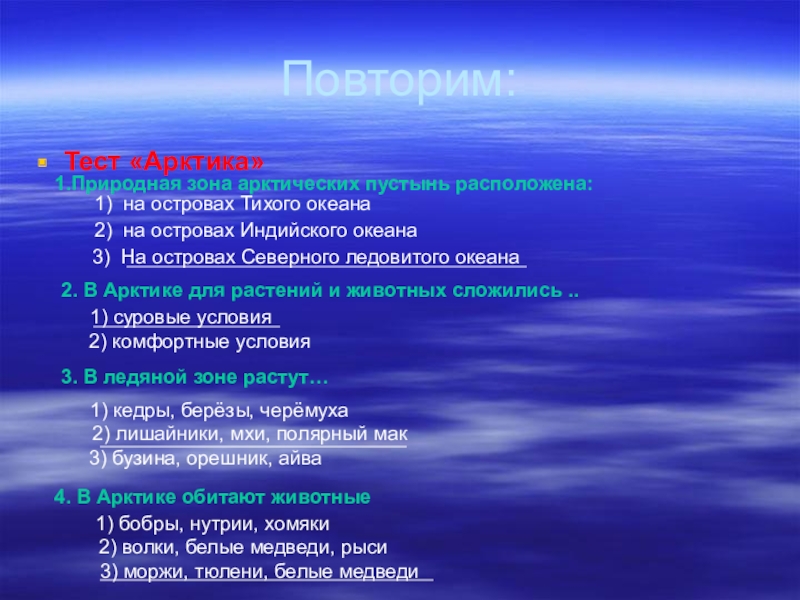 Повторим:

Тест «Арктика»

1.Природная зона арктических пустынь расположена:
1) на островах Тихого океана
2) на островах Индийского океана
3) На островах Северного ледовитого океана

2. В Арктике для растений и животных сложились ..
1) суровые условия
2) комфортные условия

3. В ледяной зоне растут…
1) кедры, берёзы, черёмуха
2) лишайники, мхи, полярный мак
3) бузина, орешник, айва

4. В Арктике обитают животные
1) бобры, нутрии, хомяки
2) волки, белые медведи, рыси
3) моржи, тюлени, белые медведи